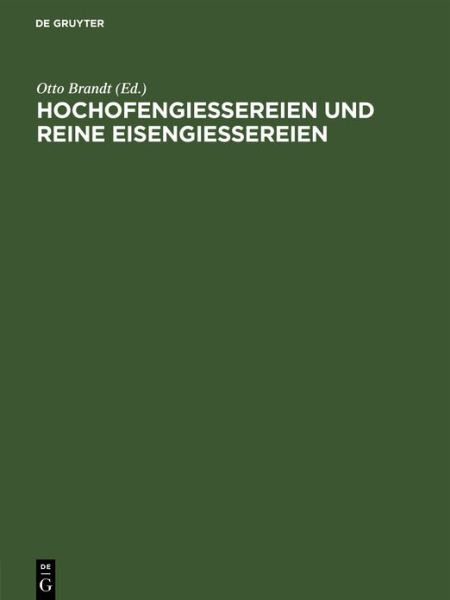 DE GRUYTER

Otto Brandt (Ed.)

HOCHOFENGIESSEREIEN UND REINE EISENGIESSEREIEN

DE
G